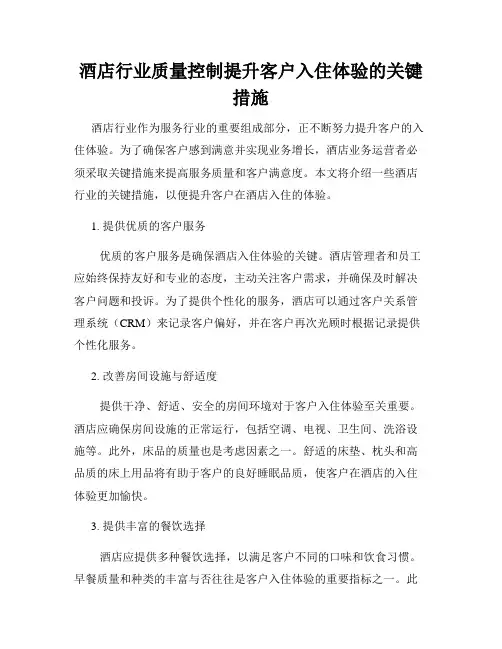 酒店行业质量控制提升客户入住体验的关键措施

酒店行业作为服务行业的重要组成部分，正不断努力提升客户的入住体验。为了确保客户感到满意并实现业务增长，酒店业务运营者必须采取关键措施来提高服务质量和客户满意度。本文将介绍一些酒店行业的关键措施，以便提升客户在酒店入住的体验。

1. 提供优质的客户服务

优质的客户服务是确保酒店入住体验的关键。酒店管理者和员工应始终保持友好和专业的态度，主动关注客户需求，并确保及时解决客户问题和投诉。为了提供个性化的服务，酒店可以通过客户关系管理系统（CRM）来记录客户偏好，并在客户再次光顾时根据记录提供个性化服务。

2. 改善房间设施与舒适度

提供干净、舒适、安全的房间环境对于客户入住体验至关重要。酒店应确保房间设施的正常运行，包括空调、电视、卫生间、洗浴设施等。此外，床品的质量也是考虑因素之一。舒适的床垫、枕头和高品质的床上用品将有助于客户的良好睡眠品质，使客户在酒店的入住体验更加愉快。

3. 提供丰富的餐饮选择

酒店应提供多种餐饮选择，以满足客户不同的口味和饮食习惯。早餐质量和种类的丰富与否往往是客户入住体验的重要指标之一。此